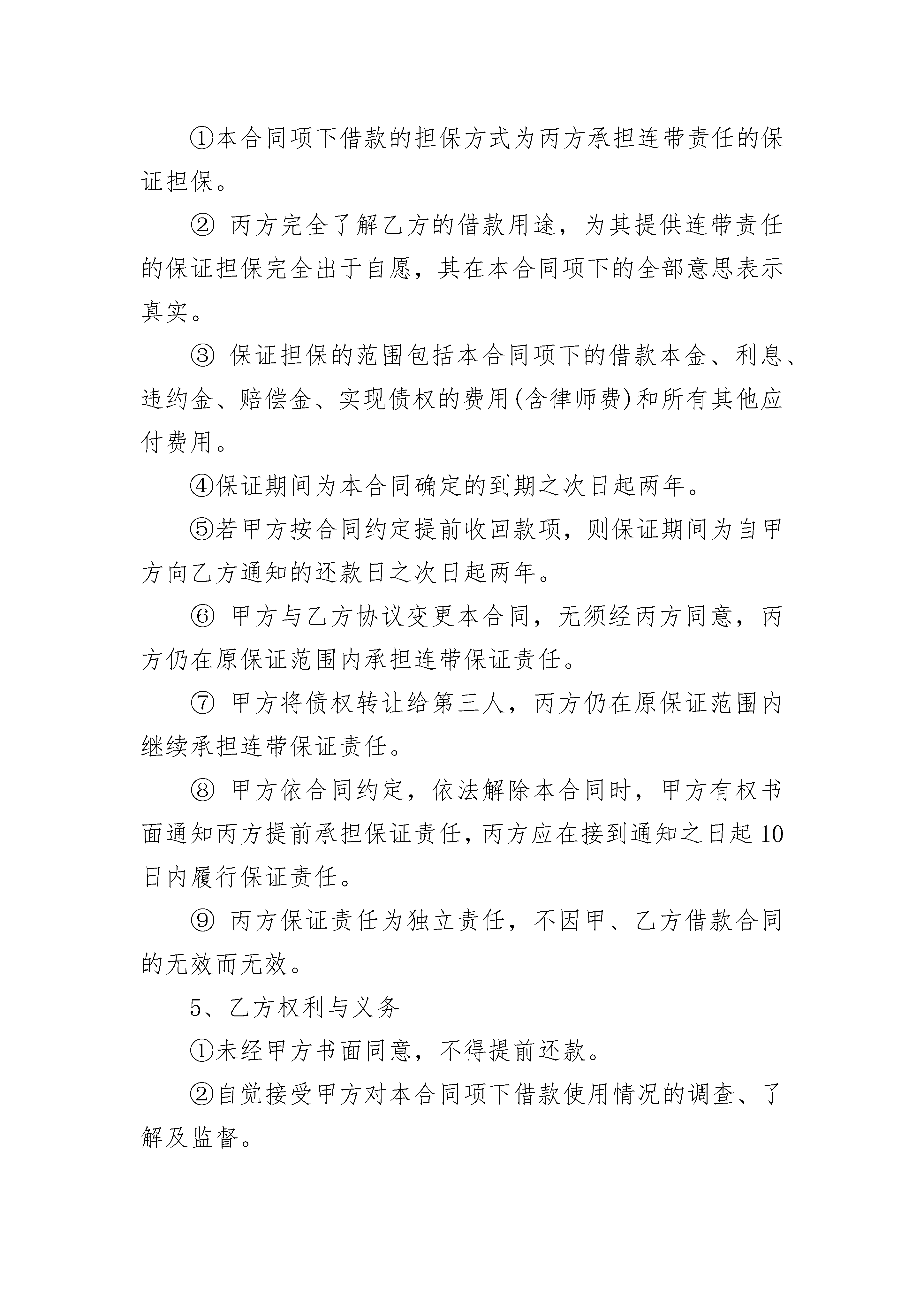 ①本合同项下借款的担保方式为丙方承担连带责任的保证担保。

② 丙方完全了解乙方的借款用途，为其提供连带责任的保证担保完全出于自愿，其在本合同项下的全部意思表示真实。

③ 保证担保的范围包括本合同项下的借款本金、利息、违约金、赔偿金、实现债权的费用(含律师费)和所有其他应付费用。

④保证期间为本合同确定的到期之次日起两年。

⑤若甲方按合同约定提前收回款项，则保证期间为自甲方向乙方通知的还款日之次日起两年。

⑥ 甲方与乙方协议变更本合同，无须经丙方同意，丙方仍在原保证范围内承担连带保证责任。

⑦ 甲方将债权转让给第三人，丙方仍在原保证范围内继续承担连带保证责任。

⑧ 甲方依合同约定，依法解除本合同时，甲方有权书面通知丙方提前承担保证责任，丙方应在接到通知之日起10日内履行保证责任。

⑨ 丙方保证责任为独立责任，不因甲、乙方借款合同的无效而无效。

5、乙方权利与义务

①未经甲方书面同意，不得提前还款。

②自觉接受甲方对本合同项下借款使用情况的调查、了解及监督。